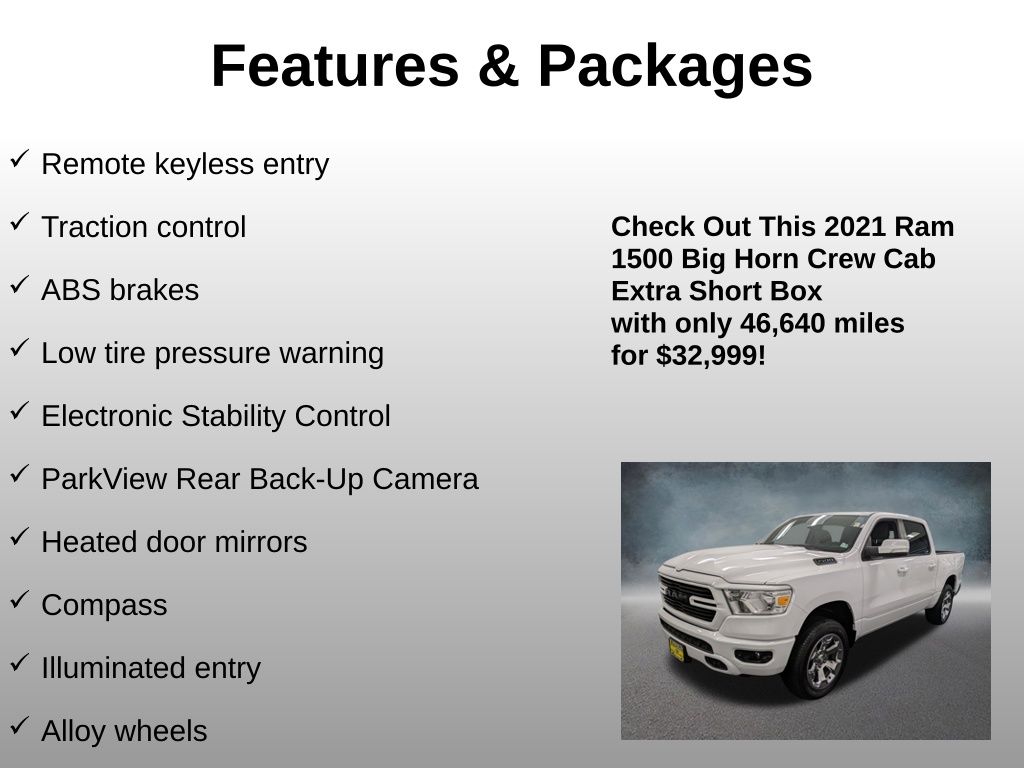 Features & Packages

✓ Remote keyless entry

✓ Traction control

✓ ABS brakes

✓ Low tire pressure warning

✓ Electronic Stability Control

✓ ParkView Rear Back-Up Camera

✓ Heated door mirrors

✓ Compass

✓ Illuminated entry

✓ Alloy wheels

Check Out This 2021 Ram 1500 Big Horn Crew Cab Extra Short Box with only 46,640 miles for $32,999!